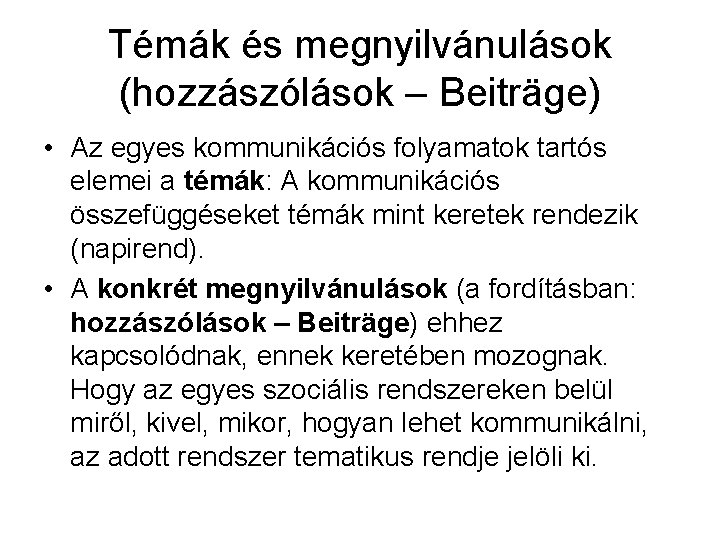 Témák és megnyilvánulások (hozzászólások – Beiträge)

• Az egyes kommunikációs folyamatok tartós elemei a témák: A kommunikációs összefüggéseket témák mint keretek rendezik (napirend).
• A konkrét megnyilvánulások (a fordításban: hozzászólások – Beiträge) ehhez kapcsolódnak, ennek keretében mozognak. Hogy az egyes szociális rendszereken belül miről, kivel, mikor, hogyan lehet kommunikálni, az adott rendszer tematikus rendje jelöli ki.